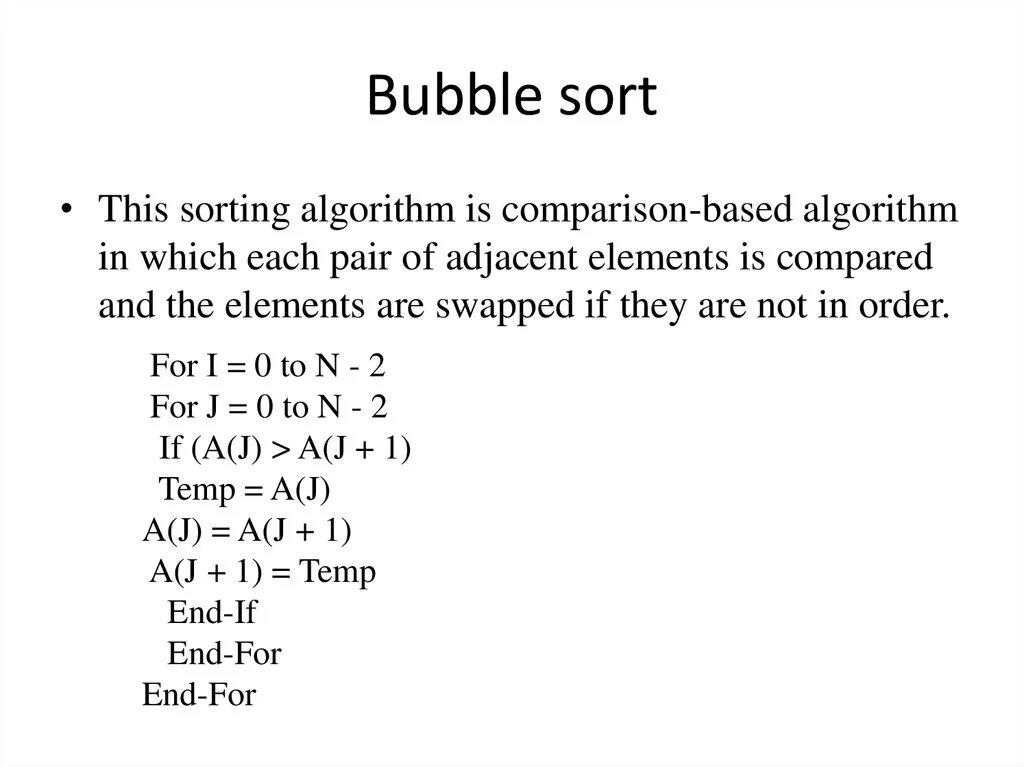 Bubble sort

• This sorting algorithm is comparison-based algorithm in which each pair of adjacent elements is compared and the elements are swapped if they are not in order.

For I = 0 to N - 2
For J = 0 to N - 2
If (A(J) > A(J + 1)
Temp = A(J)
A(J) = A(J + 1)
A(J + 1) = Temp
End-If
End-For
End-For